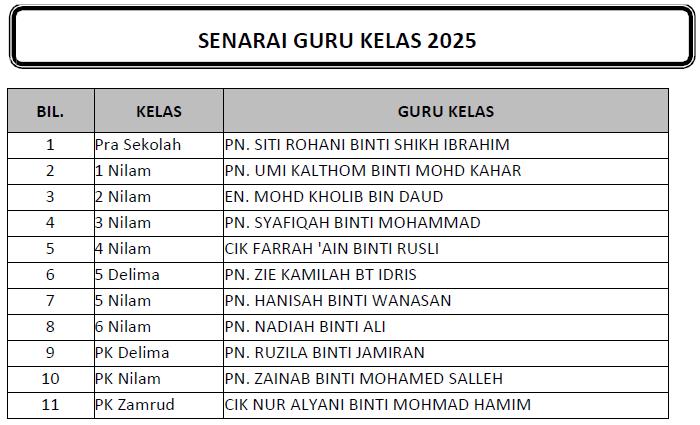 SENARAI GURU KELAS 2025

| BIL. | KELAS | GURU KELAS |
|---|---|---|
| 1 | Pra Sekolah | PN. SITI ROHANI BINTI SHIKH IBRAHIM |
| 2 | 1 Nilam | PN. UMI KALTHOM BINTI MOHD KAHAR |
| 3 | 2 Nilam | EN. MOHD KHOLIB BIN DAUD |
| 4 | 3 Nilam | PN. SYAFIQAH BINTI MOHAMMAD |
| 5 | 4 Nilam | CIK FARRAH 'AIN BINTI RUSLI |
| 6 | 5 Delima | PN. ZIE KAMILAH BT IDRIS |
| 7 | 5 Nilam | PN. HANISAH BINTI WANASAN |
| 8 | 6 Nilam | PN. NADIAH BINTI ALI |
| 9 | PK Delima | PN. RUZILA BINTI JAMIRAN |
| 10 | PK Nilam | PN. ZAINAB BINTI MOHAMED SALLEH |
| 11 | PK Zamrud | CIK NUR ALYANI BINTI MOHMAD HAMIM |